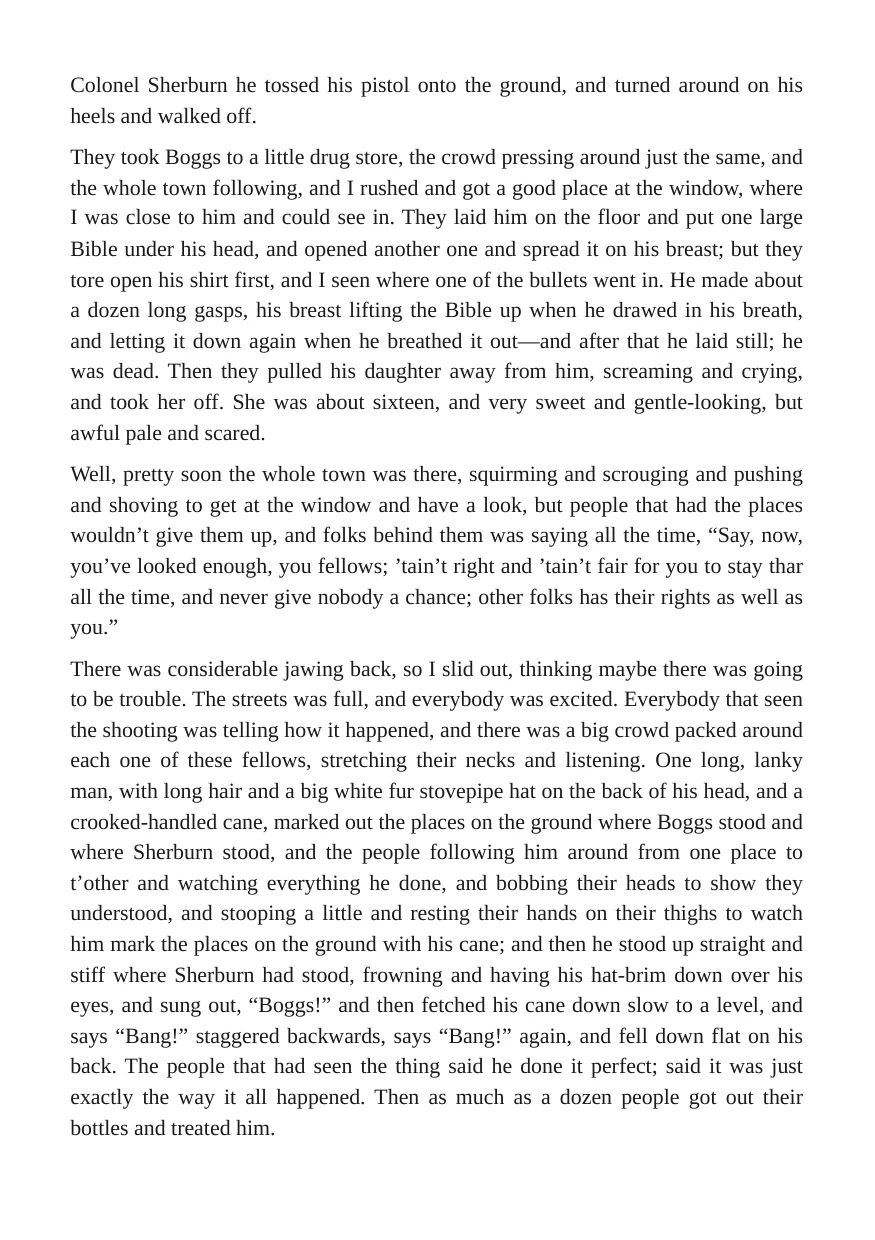 Colonel Sherburn he tossed his pistol onto the ground, and turned around on his heels and walked off.

They took Boggs to a little drug store, the crowd pressing around just the same, and the whole town following, and I rushed and got a good place at the window, where I was close to him and could see in. They laid him on the floor and put one large Bible under his head, and opened another one and spread it on his breast; but they tore open his shirt first, and I seen where one of the bullets went in. He made about a dozen long gasps, his breast lifting the Bible up when he drawed in his breath, and letting it down again when he breathed it out—and after that he laid still; he was dead. Then they pulled his daughter away from him, screaming and crying, and took her off. She was about sixteen, and very sweet and gentle-looking, but awful pale and scared.

Well, pretty soon the whole town was there, squirming and scrouging and pushing and shoving to get at the window and have a look, but people that had the places wouldn't give them up, and folks behind them was saying all the time, "Say, now, you've looked enough, you fellows; 'tain't right and 'tain't fair for you to stay thar all the time, and never give nobody a chance; other folks has their rights as well as you."

There was considerable jawing back, so I slid out, thinking maybe there was going to be trouble. The streets was full, and everybody was excited. Everybody that seen the shooting was telling how it happened, and there was a big crowd packed around each one of these fellows, stretching their necks and listening. One long, lanky man, with long hair and a big white fur stovepipe hat on the back of his head, and a crooked-handled cane, marked out the places on the ground where Boggs stood and where Sherburn stood, and the people following him around from one place to t'other and watching everything he done, and bobbing their heads to show they understood, and stooping a little and resting their hands on their thighs to watch him mark the places on the ground with his cane; and then he stood up straight and stiff where Sherburn had stood, frowning and having his hat-brim down over his eyes, and sung out, "Boggs!" and then fetched his cane down slow to a level, and says "Bang!" staggered backwards, says "Bang!" again, and fell down flat on his back. The people that had seen the thing said he done it perfect; said it was just exactly the way it all happened. Then as much as a dozen people got out their bottles and treated him.